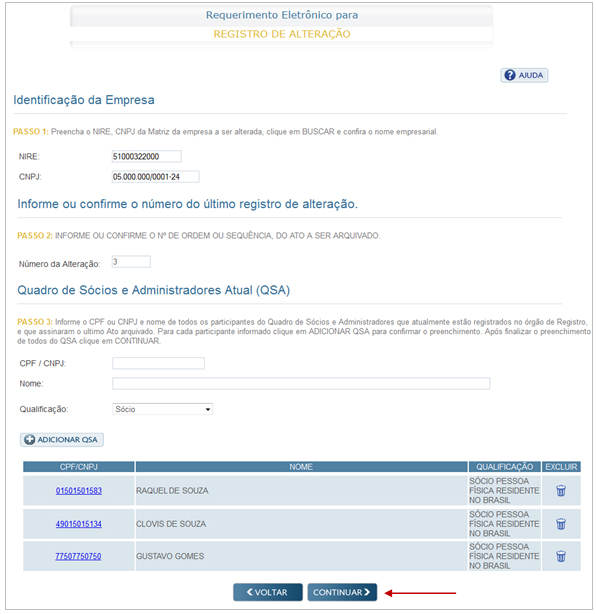 Requerimento Eletrônico para
REGISTRO DE ALTERAÇÃO

AJUDA

Identificação da Empresa

PASSO 1: Preencha o NIRE, CNPJ da Matriz da empresa a ser alterada, clique em BUSCAR e confira o nome empresarial.

NIRE: 51000322000
CNPJ: 05.000.000/0001-24

Informe ou confirme o número do último registro de alteração.

PASSO 2: INFORME OU CONFIRME O Nº DE ORDEM OU SEQUÊNCIA, DO ATO A SER ARQUIVADO.

Número da Alteração: 3

Quadro de Sócios e Administradores Atual (QSA)

PASSO 3: Informe o CPF ou CNPJ e nome de todos os participantes do Quadro de Sócios e Administradores que atualmente estão registrados no órgão de Registro, e que assinaram o ultimo Ato arquivado. Para cada participante informado clique em ADICIONAR QSA para confirmar o preenchimento. Após finalizar o preenchimento de todos do QSA clique em CONTINUAR.

CPF / CNPJ:
Nome:
Qualificação: Sócio

ADICIONAR QSA

| CPF/CNPJ | NOME | QUALIFICAÇÃO | EXCLUIR |
|---|---|---|---|
| 01501501583 | RAQUEL DE SOUZA | SÓCIO PESSOA FÍSICA RESIDENTE NO BRASIL | |
| 49015015134 | CLOVIS DE SOUZA | SÓCIO PESSOA FÍSICA RESIDENTE NO BRASIL | |
| 77507750750 | GUSTAVO GOMES | SÓCIO PESSOA FÍSICA RESIDENTE NO BRASIL | |

VOLTAR CONTINUAR